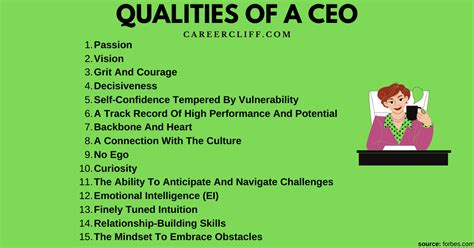 QUALITIES OF A CEO

CAREERCLIFF.COM

1. Passion
2. Vision
3. Grit And Courage
4. Decisiveness
5. Self-Confidence Tempered By Vulnerability
6. A Track Record Of High Performance And Potential
7. Backbone And Heart
8. A Connection With The Culture
9. No Ego
10. Curiosity
11. The Ability To Anticipate And Navigate Challenges
12. Emotional Intelligence (EI)
13. Finely Tuned Intuition
14. Relationship-Building Skills
15. The Mindset To Embrace Obstacles

source: forbes.com